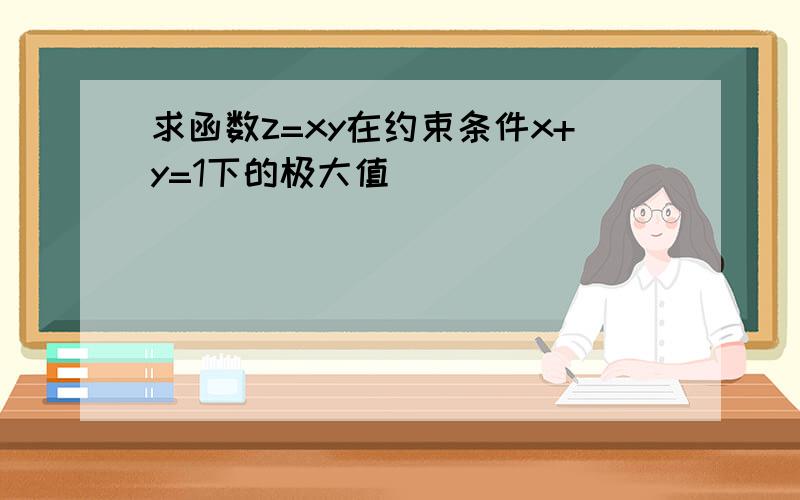 求函数$z=xy$在约束条件$x+y=1$下的极大值